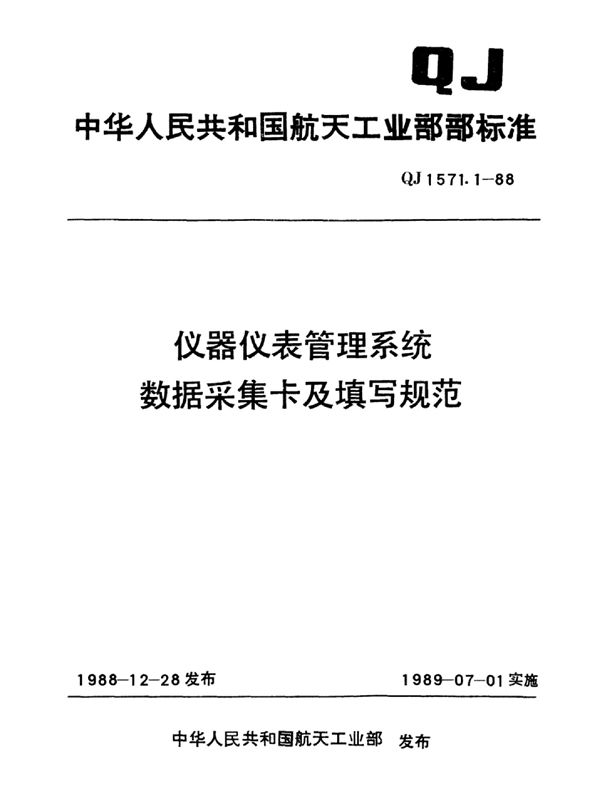 QJ

中华人民共和国航天工业部部标准

QJ 1571.1—88

仪器仪表管理系统
数据采集卡及填写规范

1988—12—28 发布

1989—07—01 实施

中华人民共和国航天工业部 发布